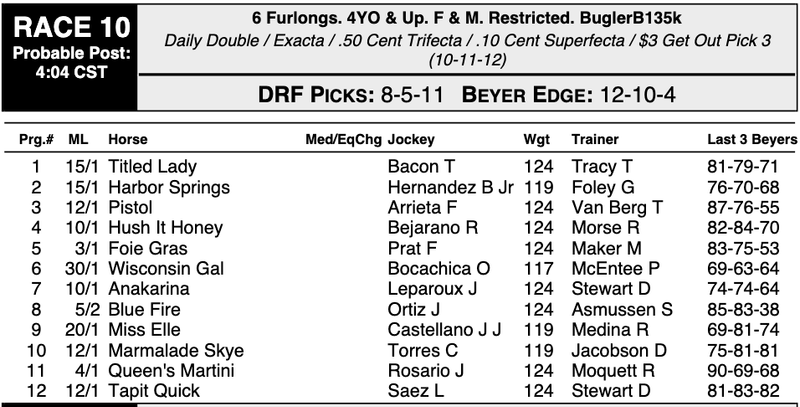 RACE 10
Probable Post:
4:04 CST

6 Furlongs. 4YO & Up. F & M. Restricted. BuglerB135k

Daily Double / Exacta / .50 Cent Trifecta / .10 Cent Superfecta / $3 Get Out Pick 3 (10-11-12)

DRF PICKS: 8-5-11 BEYER EDGE: 12-10-4

| Prg.# | ML | Horse | Med/EqChg | Jockey | Wgt | Trainer | Last 3 Beyers |
|---|---|---|---|---|---|---|---|
| 1 | 15/1 | Titled Lady | | Bacon T | 124 | Tracy T | 81-79-71 |
| 2 | 15/1 | Harbor Springs | | Hernandez B Jr | 119 | Foley G | 76-70-68 |
| 3 | 12/1 | Pistol | | Arrieta F | 124 | Van Berg T | 87-76-55 |
| 4 | 10/1 | Hush It Honey | | Bejarano R | 124 | Morse R | 82-84-70 |
| 5 | 3/1 | Foie Gras | | Prat F | 124 | Maker M | 83-75-53 |
| 6 | 30/1 | Wisconsin Gal | | Bocachica O | 117 | McEntee P | 69-63-64 |
| 7 | 10/1 | Anakarina | | Leparoux J | 124 | Stewart D | 74-74-64 |
| 8 | 5/2 | Blue Fire | | Ortiz J | 124 | Asmussen S | 85-83-38 |
| 9 | 20/1 | Miss Elle | | Castellano J J | 119 | Medina R | 69-81-74 |
| 10 | 12/1 | Marmalade Skye | | Torres C | 119 | Jacobson D | 75-81-81 |
| 11 | 4/1 | Queen's Martini | | Rosario J | 124 | Moquett R | 90-69-68 |
| 12 | 12/1 | Tapit Quick | | Saez L | 124 | Stewart D | 81-83-82 |